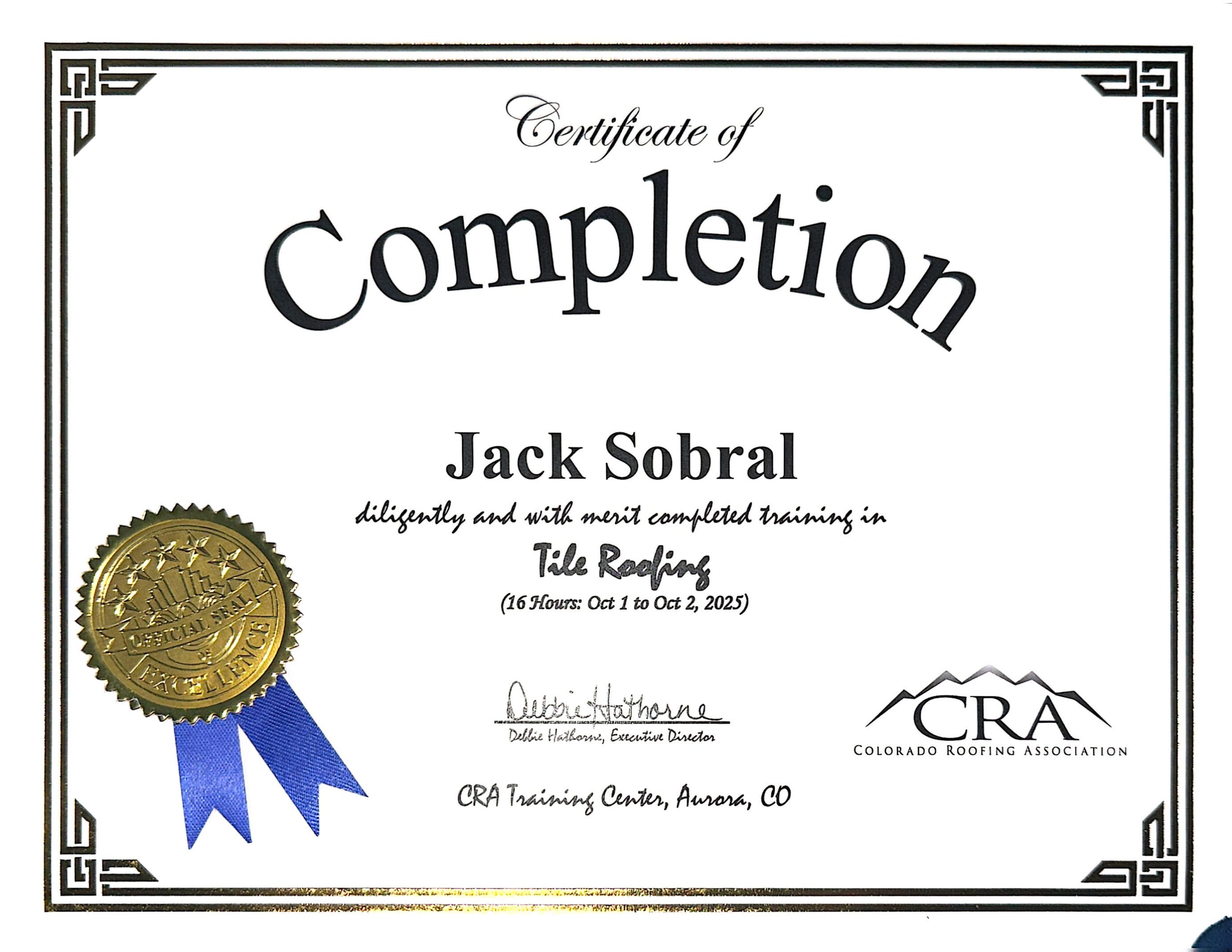 Certificate of

Completion

Jack Sobral

diligently and with merit completed training in

Tile Roofing

(16 Hours: Oct 1 to Oct 2, 2025)

OFFICIAL SEAL

EXCELLENCE

Debbie Hathorne

Debbie Hathorne, Executive Director

CRA

COLORADO ROOFING ASSOCIATION

CRA Training Center, Aurora, CO